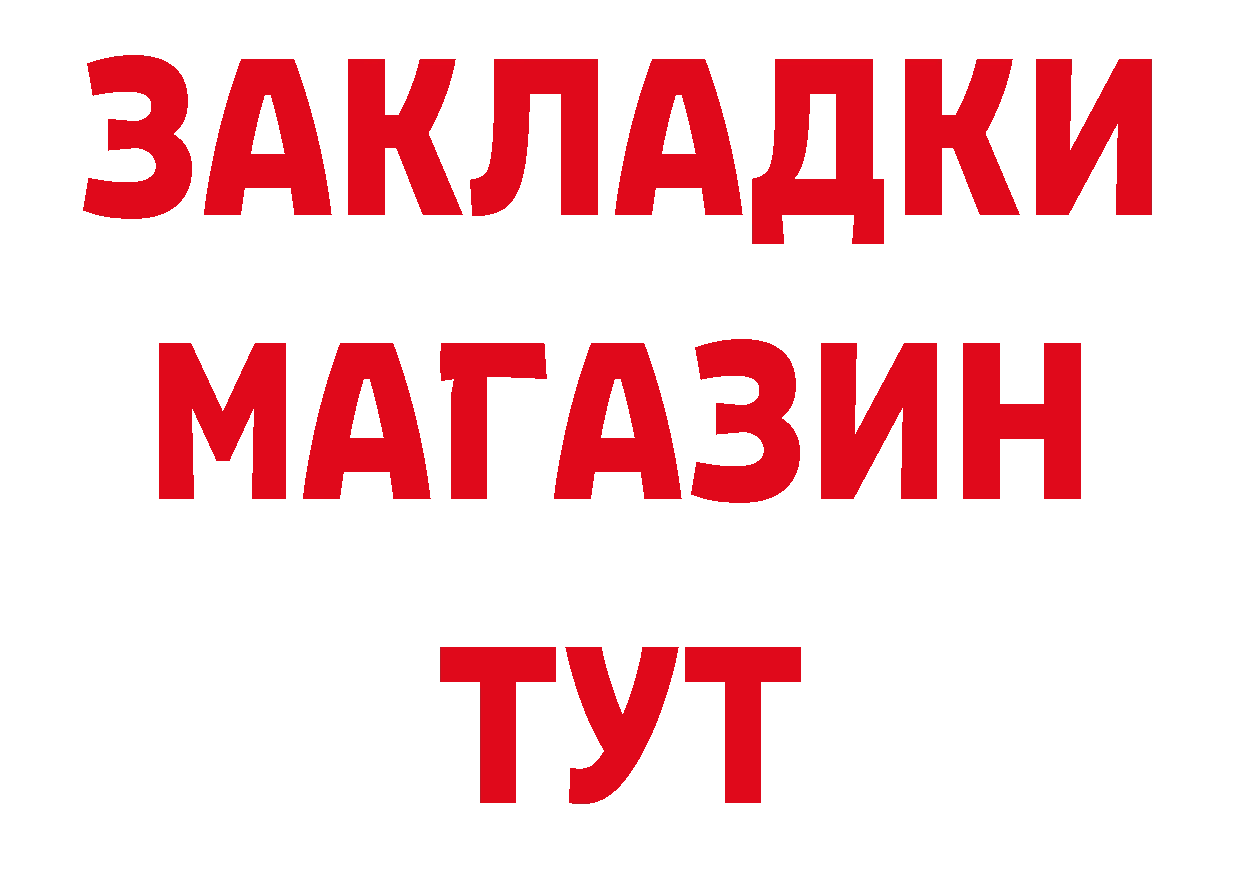 ЗАКЛАДКИ МАГАЗИН ТУТ